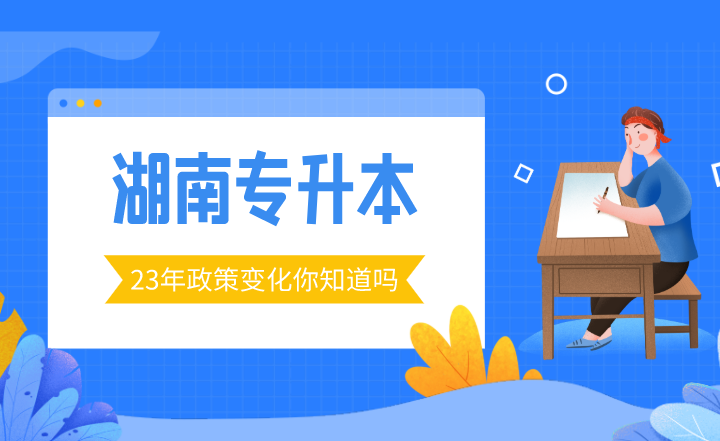 湖南专升本

23年政策变化你知道吗